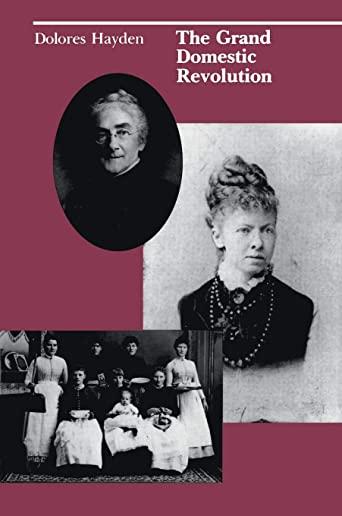 Dolores Hayden

The Grand Domestic Revolution